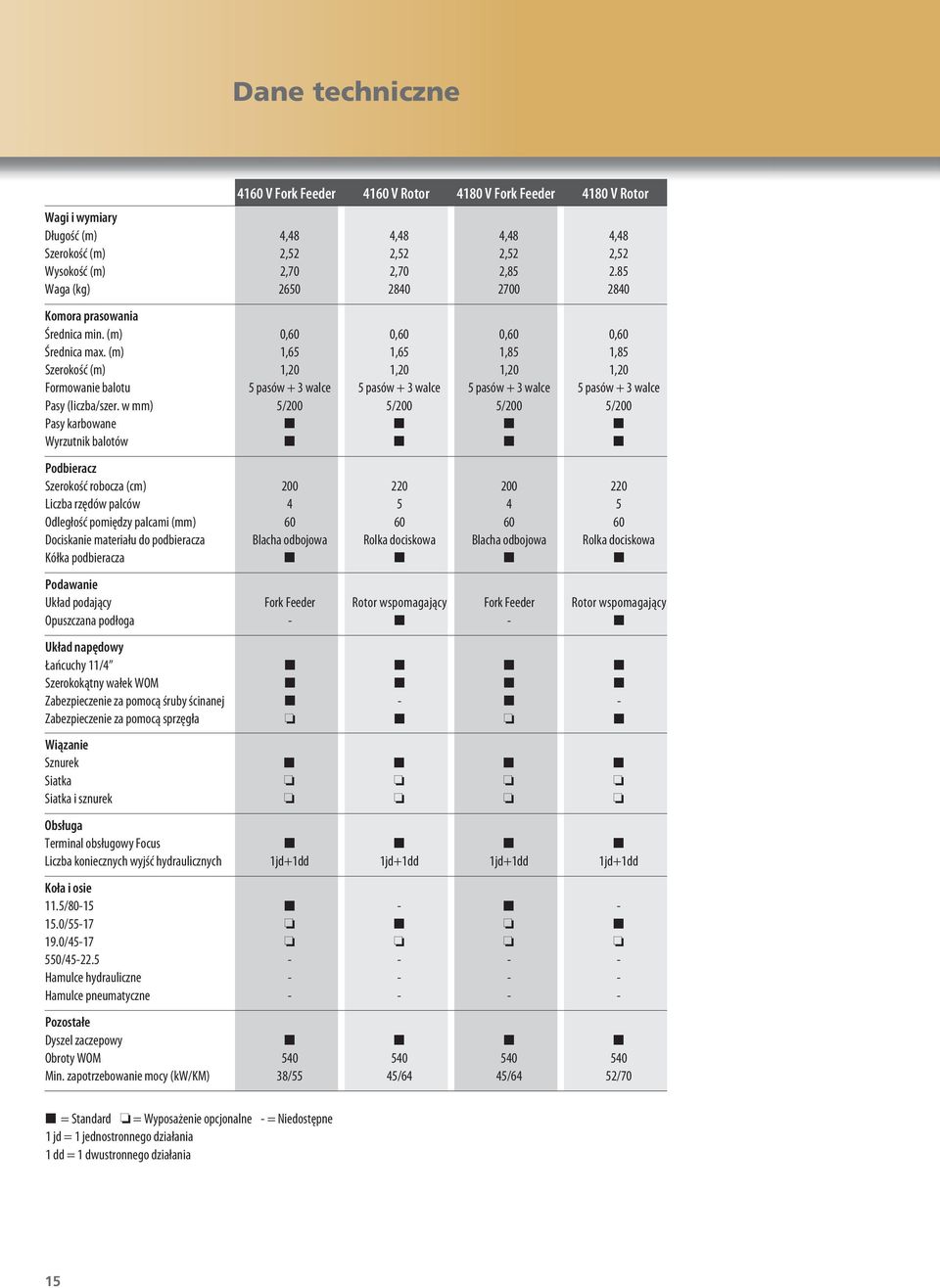 Dane techniczne

| | 4160 V Fork Feeder | 4160 V Rotor | 4180 V Fork Feeder | 4180 V Rotor |
|---|---|---|---|---|
| **Wagi i wymiary** | | | | |
| Długość (m) | 4,48 | 4,48 | 4,48 | 4,48 |
| Szerokość (m) | 2,52 | 2,52 | 2,52 | 2,52 |
| Wysokość (m) | 2,70 | 2,70 | 2,85 | 2.85 |
| Waga (kg) | 2650 | 2840 | 2700 | 2840 |
| **Komora prasowania** | | | | |
| Średnica min. (m) | 0,60 | 0,60 | 0,60 | 0,60 |
| Średnica max. (m) | 1,65 | 1,65 | 1,85 | 1,85 |
| Szerokość (m) | 1,20 | 1,20 | 1,20 | 1,20 |
| Formowanie balotu | 5 pasów + 3 walce | 5 pasów + 3 walce | 5 pasów + 3 walce | 5 pasów + 3 walce |
| Pasy (liczba/szer. w mm) | 5/200 | 5/200 | 5/200 | 5/200 |
| Pasy karbowane | ■ | ■ | ■ | ■ |
| Wyrzutnik balotów | ■ | ■ | ■ | ■ |
| **Podbieracz** | | | | |
| Szerokość robocza (cm) | 200 | 220 | 200 | 220 |
| Liczba rzędów palców | 4 | 5 | 4 | 5 |
| Odległość pomiędzy palcami (mm) | 60 | 60 | 60 | 60 |
| Dociskanie materiału do podbieracza | Blacha odbojowa | Rolka dociskowa | Blacha odbojowa | Rolka dociskowa |
| Kółka podbieracza | ■ | ■ | ■ | ■ |
| **Podawanie** | | | | |
| Układ podający | Fork Feeder | Rotor wspomagający | Fork Feeder | Rotor wspomagający |
| Opuszczana podłoga | - | ■ | - | ■ |
| **Układ napędowy** | | | | |
| Łańcuchy 11/4" | ■ | ■ | ■ | ■ |
| Szerokokątny wałek WOM | ■ | ■ | ■ | ■ |
| Zabezpieczenie za pomocą śruby ścinanej | ■ | - | ■ | - |
| Zabezpieczenie za pomocą sprzęgła | ❏ | ■ | ❏ | ■ |
| **Wiązanie** | | | | |
| Sznurek | ■ | ■ | ■ | ■ |
| Siatka | ❏ | ❏ | ❏ | ❏ |
| Siatka i sznurek | ❏ | ❏ | ❏ | ❏ |
| **Obsługa** | | | | |
| Terminal obsługowy Focus | ■ | ■ | ■ | ■ |
| Liczba koniecznych wyjść hydraulicznych | 1jd+1dd | 1jd+1dd | 1jd+1dd | 1jd+1dd |
| **Koła i osie** | | | | |
| 11.5/80-15 | ■ | - | ■ | - |
| 15.0/55-17 | ❏ | ■ | ❏ | ■ |
| 19.0/45-17 | ❏ | ❏ | ❏ | ❏ |
| 550/45-22.5 | - | - | - | - |
| Hamulce hydrauliczne | - | - | - | - |
| Hamulce pneumatyczne | - | - | - | - |
| **Pozostałe** | | | | |
| Dyszel zaczepowy | ■ | ■ | ■ | ■ |
| Obroty WOM | 540 | 540 | 540 | 540 |
| Min. zapotrzebowanie mocy (kW/KM) | 38/55 | 45/64 | 45/64 | 52/70 |

■ = Standard ❏ = Wyposażenie opcjonalne - = Niedostępne
1 jd = 1 jednostronnego działania
1 dd = 1 dwustronnego działania

15